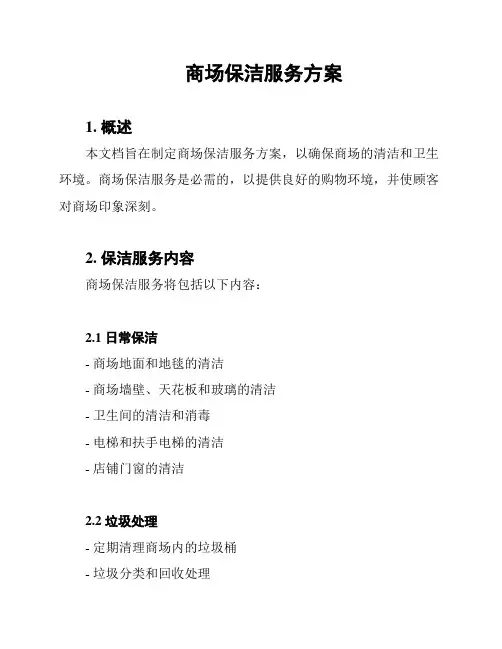 商场保洁服务方案

1. 概述

本文档旨在制定商场保洁服务方案，以确保商场的清洁和卫生环境。商场保洁服务是必需的，以提供良好的购物环境，并使顾客对商场印象深刻。

2. 保洁服务内容

商场保洁服务将包括以下内容：

2.1 日常保洁

- 商场地面和地毯的清洁

- 商场墙壁、天花板和玻璃的清洁

- 卫生间的清洁和消毒

- 电梯和扶手电梯的清洁

- 店铺门窗的清洁

2.2 垃圾处理

- 定期清理商场内的垃圾桶

- 垃圾分类和回收处理